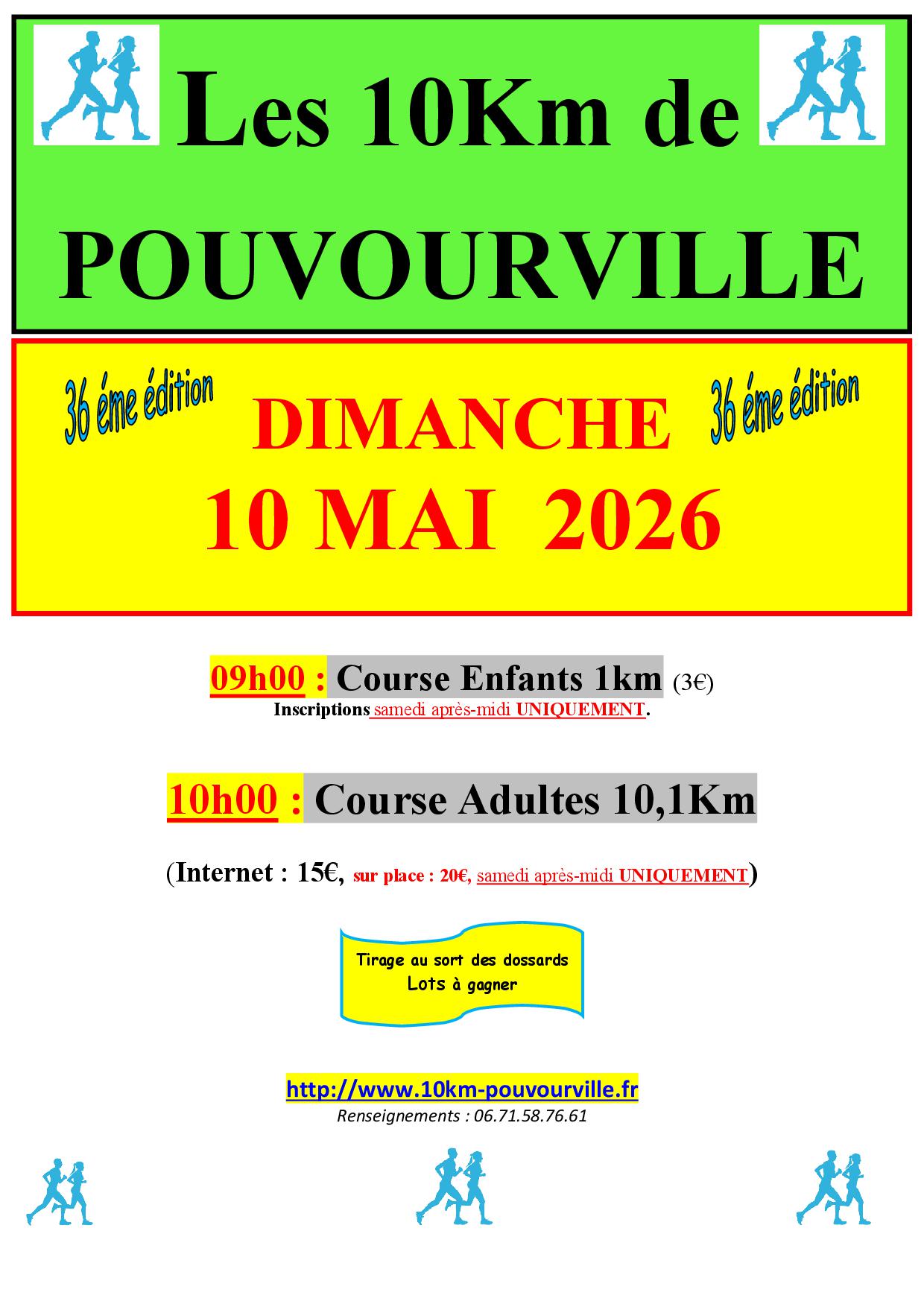 Les 10Km de POUVOURVILLE

36 éme édition

DIMANCHE

36 éme édition

10 MAI 2026

09h00 : Course Enfants 1km (3€)
Inscriptions samedi après-midi UNIQUEMENT.

10h00 : Course Adultes 10,1Km

(Internet : 15€, sur place : 20€, samedi après-midi UNIQUEMENT)

Tirage au sort des dossards
Lots à gagner

http://www.10km-pouvourville.fr
Renseignements : 06.71.58.76.61